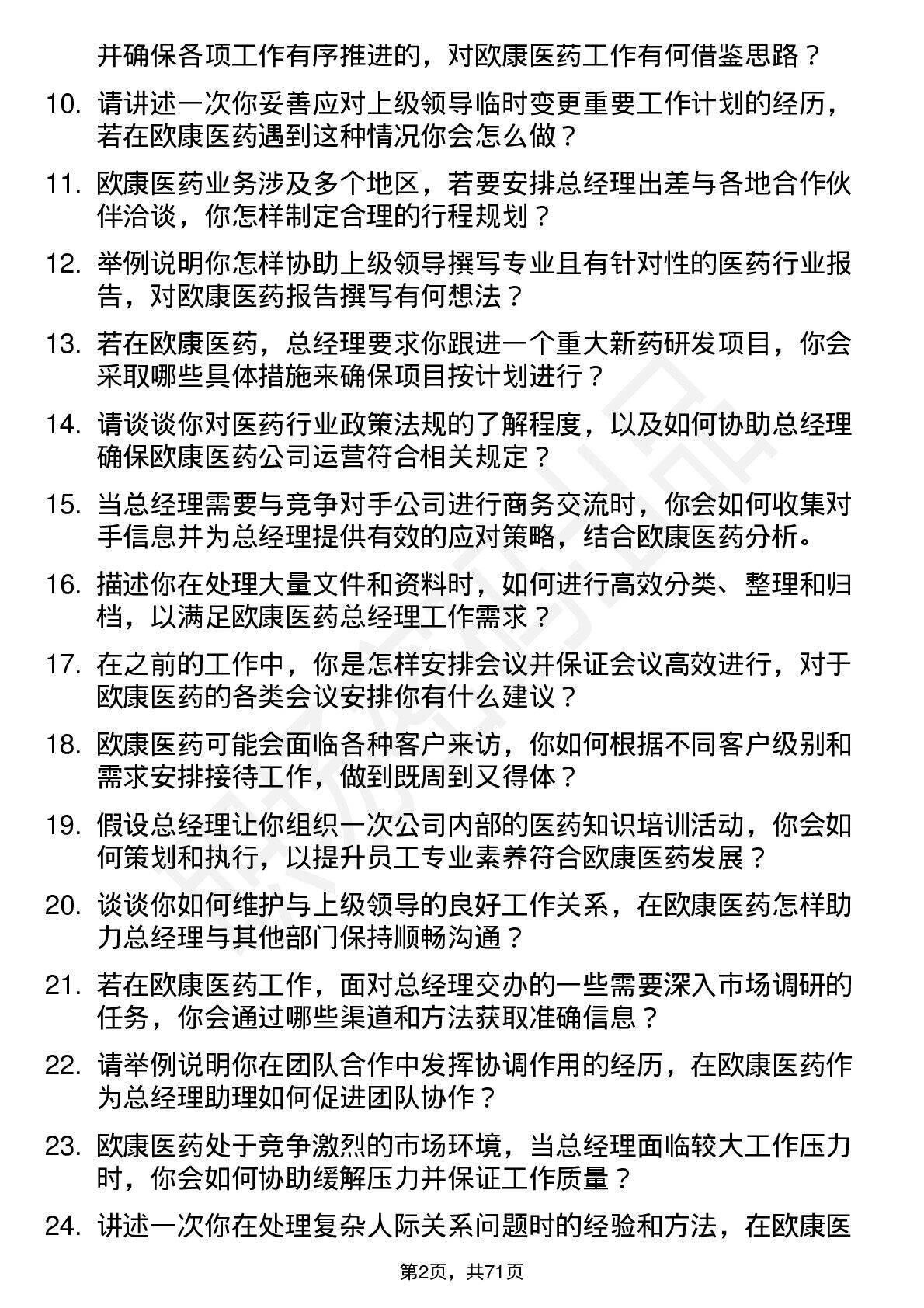 并确保各项工作有序推进的，对欧康医药工作有何借鉴思路？

10. 请讲述一次你妥善应对上级领导临时变更重要工作计划的经历，若在欧康医药遇到这种情况你会怎么做？

11. 欧康医药业务涉及多个地区，若要安排总经理出差与各地合作伙伴洽谈，你怎样制定合理的行程规划？

12. 举例说明你怎样协助上级领导撰写专业且有针对性的医药行业报告，对欧康医药报告撰写有何想法？

13. 若在欧康医药，总经理要求你跟进一个重大新药研发项目，你会采取哪些具体措施来确保项目按计划进行？

14. 请谈谈你对医药行业政策法规的了解程度，以及如何协助总经理确保欧康医药公司运营符合相关规定？

15. 当总经理需要与竞争对手公司进行商务交流时，你会如何收集对手信息并为总经理提供有效的应对策略，结合欧康医药分析。

16. 描述你在处理大量文件和资料时，如何进行高效分类、整理和归档，以满足欧康医药总经理工作需求？

17. 在之前的工作中，你是怎样安排会议并保证会议高效进行，对于欧康医药的各类会议安排你有什么建议？

18. 欧康医药可能会面临各种客户来访，你如何根据不同客户级别和需求安排接待工作，做到既周到又得体？

19. 假设总经理让你组织一次公司内部的医药知识培训活动，你会如何策划和执行，以提升员工专业素养符合欧康医药发展？

20. 谈谈你如何维护与上级领导的良好工作关系，在欧康医药怎样助力总经理与其他部门保持顺畅沟通？

21. 若在欧康医药工作，面对总经理交办的一些需要深入市场调研的任务，你会通过哪些渠道和方法获取准确信息？

22. 请举例说明你在团队合作中发挥协调作用的经历，在欧康医药作为总经理助理如何促进团队协作？

23. 欧康医药处于竞争激烈的市场环境，当总经理面临较大工作压力时，你会如何协助缓解压力并保证工作质量？

24. 讲述一次你在处理复杂人际关系问题时的经验和方法，在欧康医

第2页，共71页